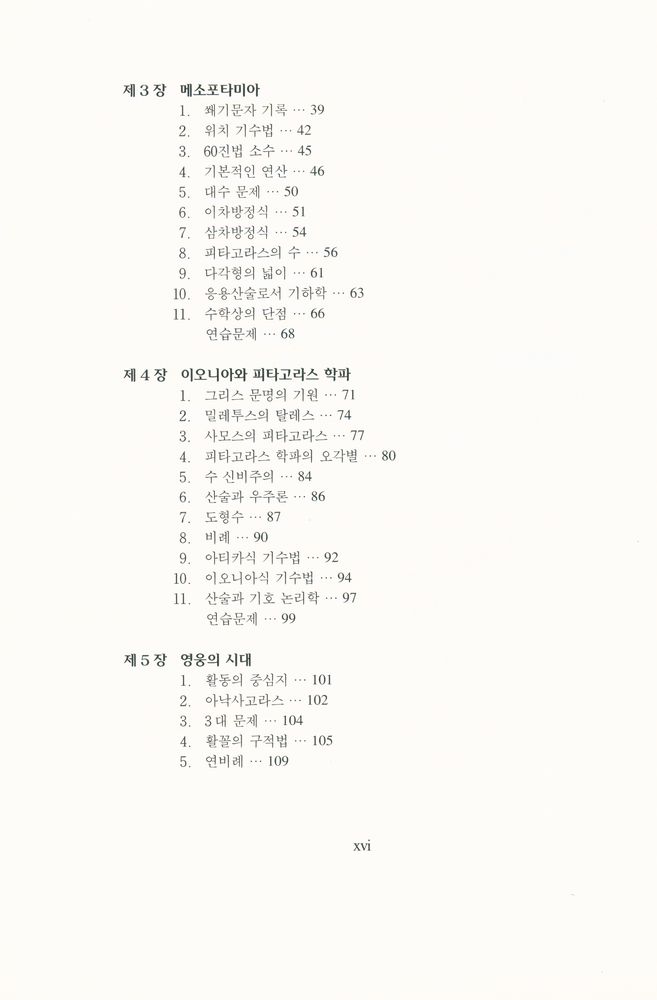 제 3 장 메소포타미아

1. 쐐기문자 기록 … 39
2. 위치 기수법 … 42
3. 60진법 소수 … 45
4. 기본적인 연산 … 46
5. 대수 문제 … 50
6. 이차방정식 … 51
7. 삼차방정식 … 54
8. 피타고라스의 수 … 56
9. 다각형의 넓이 … 61
10. 응용산술로서 기하학 … 63
11. 수학상의 단점 … 66
연습문제 … 68

제 4 장 이오니아와 피타고라스 학파

1. 그리스 문명의 기원 … 71
2. 밀레투스의 탈레스 … 74
3. 사모스의 피타고라스 … 77
4. 피타고라스 학파의 오각별 … 80
5. 수 신비주의 … 84
6. 산술과 우주론 … 86
7. 도형수 … 87
8. 비례 … 90
9. 아티카식 기수법 … 92
10. 이오니아식 기수법 … 94
11. 산술과 기호 논리학 … 97
연습문제 … 99

제 5 장 영웅의 시대

1. 활동의 중심지 … 101
2. 아낙사고라스 … 102
3. 3 대 문제 … 104
4. 활꼴의 구적법 … 105
5. 연비례 … 109

xvi